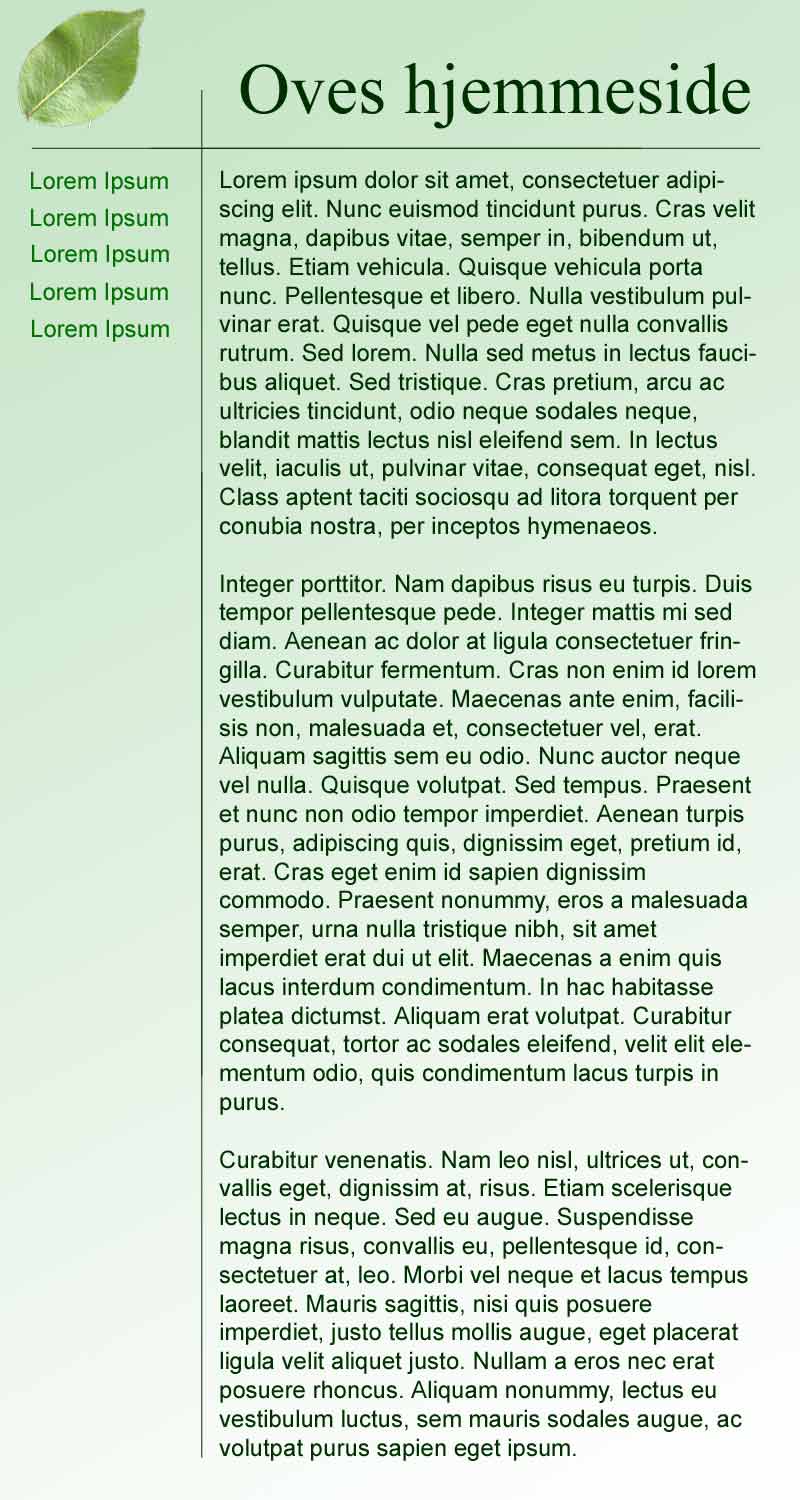 Oves hjemmeside

Lorem Ipsum
Lorem Ipsum
Lorem Ipsum
Lorem Ipsum
Lorem Ipsum

Lorem ipsum dolor sit amet, consectetuer adipiscing elit. Nunc euismod tincidunt purus. Cras velit magna, dapibus vitae, semper in, bibendum ut, tellus. Etiam vehicula. Quisque vehicula porta nunc. Pellentesque et libero. Nulla vestibulum pulvinar erat. Quisque vel pede eget nulla convallis rutrum. Sed lorem. Nulla sed metus in lectus faucibus aliquet. Sed tristique. Cras pretium, arcu ac ultricies tincidunt, odio neque sodales neque, blandit mattis lectus nisl eleifend sem. In lectus velit, iaculis ut, pulvinar vitae, consequat eget, nisl. Class aptent taciti sociosqu ad litora torquent per conubia nostra, per inceptos hymenaeos.

Integer porttitor. Nam dapibus risus eu turpis. Duis tempor pellentesque pede. Integer mattis mi sed diam. Aenean ac dolor at ligula consectetuer fringilla. Curabitur fermentum. Cras non enim id lorem vestibulum vulputate. Maecenas ante enim, facilisis non, malesuada et, consectetuer vel, erat. Aliquam sagittis sem eu odio. Nunc auctor neque vel nulla. Quisque volutpat. Sed tempus. Praesent et nunc non odio tempor imperdiet. Aenean turpis purus, adipiscing quis, dignissim eget, pretium id, erat. Cras eget enim id sapien dignissim commodo. Praesent nonummy, eros a malesuada semper, urna nulla tristique nibh, sit amet imperdiet erat dui ut elit. Maecenas a enim quis lacus interdum condimentum. In hac habitasse platea dictumst. Aliquam erat volutpat. Curabitur consequat, tortor ac sodales eleifend, velit elit elementum odio, quis condimentum lacus turpis in purus.

Curabitur venenatis. Nam leo nisl, ultrices ut, convallis eget, dignissim at, risus. Etiam scelerisque lectus in neque. Sed eu augue. Suspendisse magna risus, convallis eu, pellentesque id, consectetuer at, leo. Morbi vel neque et lacus tempus laoreet. Mauris sagittis, nisi quis posuere imperdiet, justo tellus mollis augue, eget placerat ligula velit aliquet justo. Nullam a eros nec erat posuere rhoncus. Aliquam nonummy, lectus eu vestibulum luctus, sem mauris sodales augue, ac volutpat purus sapien eget ipsum.